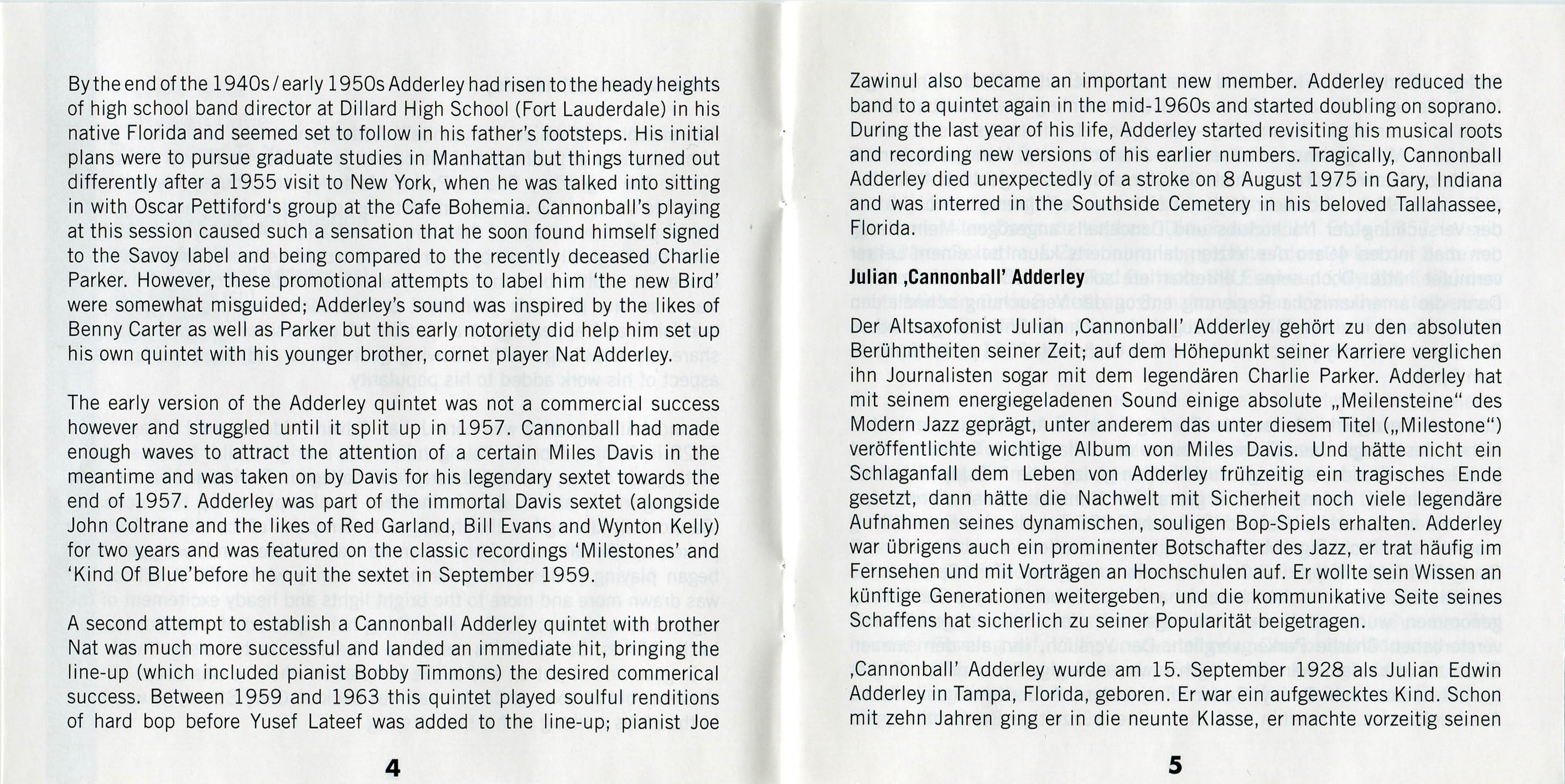 By the end of the 1940s / early 1950s Adderley had risen to the heady heights of high school band director at Dillard High School (Fort Lauderdale) in his native Florida and seemed set to follow in his father's footsteps. His initial plans were to pursue graduate studies in Manhattan but things turned out differently after a 1955 visit to New York, when he was talked into sitting in with Oscar Pettiford's group at the Cafe Bohemia. Cannonball's playing at this session caused such a sensation that he soon found himself signed to the Savoy label and being compared to the recently deceased Charlie Parker. However, these promotional attempts to label him 'the new Bird' were somewhat misguided; Adderley's sound was inspired by the likes of Benny Carter as well as Parker but this early notoriety did help him set up his own quintet with his younger brother, cornet player Nat Adderley.

The early version of the Adderley quintet was not a commercial success however and struggled until it split up in 1957. Cannonball had made enough waves to attract the attention of a certain Miles Davis in the meantime and was taken on by Davis for his legendary sextet towards the end of 1957. Adderley was part of the immortal Davis sextet (alongside John Coltrane and the likes of Red Garland, Bill Evans and Wynton Kelly) for two years and was featured on the classic recordings 'Milestones' and 'Kind Of Blue'before he quit the sextet in September 1959.

A second attempt to establish a Cannonball Adderley quintet with brother Nat was much more successful and landed an immediate hit, bringing the line-up (which included pianist Bobby Timmons) the desired commerical success. Between 1959 and 1963 this quintet played soulful renditions of hard bop before Yusef Lateef was added to the line-up; pianist Joe

4

Zawinul also became an important new member. Adderley reduced the band to a quintet again in the mid-1960s and started doubling on soprano. During the last year of his life, Adderley started revisiting his musical roots and recording new versions of his earlier numbers. Tragically, Cannonball Adderley died unexpectedly of a stroke on 8 August 1975 in Gary, Indiana and was interred in the Southside Cemetery in his beloved Tallahassee, Florida.

Julian ‚Cannonball' Adderley

Der Altsaxofonist Julian ‚Cannonball' Adderley gehört zu den absoluten Berühmtheiten seiner Zeit; auf dem Höhepunkt seiner Karriere verglichen ihn Journalisten sogar mit dem legendären Charlie Parker. Adderley hat mit seinem energiegeladenen Sound einige absolute „Meilensteine" des Modern Jazz geprägt, unter anderem das unter diesem Titel („Milestone") veröffentlichte wichtige Album von Miles Davis. Und hätte nicht ein Schlaganfall dem Leben von Adderley frühzeitig ein tragisches Ende gesetzt, dann hätte die Nachwelt mit Sicherheit noch viele legendäre Aufnahmen seines dynamischen, souligen Bop-Spiels erhalten. Adderley war übrigens auch ein prominenter Botschafter des Jazz, er trat häufig im Fernsehen und mit Vorträgen an Hochschulen auf. Er wollte sein Wissen an künftige Generationen weitergeben, und die kommunikative Seite seines Schaffens hat sicherlich zu seiner Popularität beigetragen.

‚Cannonball' Adderley wurde am 15. September 1928 als Julian Edwin Adderley in Tampa, Florida, geboren. Er war ein aufgewecktes Kind. Schon mit zehn Jahren ging er in die neunte Klasse, er machte vorzeitig seinen

5